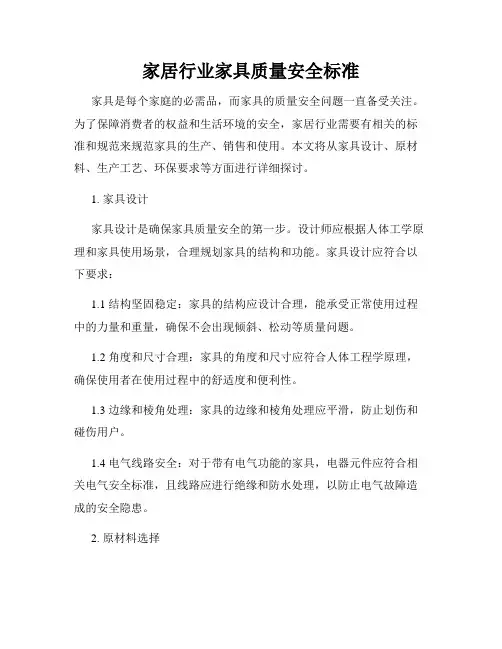 家居行业家具质量安全标准

家具是每个家庭的必需品，而家具的质量安全问题一直备受关注。为了保障消费者的权益和生活环境的安全，家居行业需要有相关的标准和规范来规范家具的生产、销售和使用。本文将从家具设计、原材料、生产工艺、环保要求等方面进行详细探讨。

1. 家具设计

家具设计是确保家具质量安全的第一步。设计师应根据人体工学原理和家具使用场景，合理规划家具的结构和功能。家具设计应符合以下要求：

1.1 结构坚固稳定：家具的结构应设计合理，能承受正常使用过程中的力量和重量，确保不会出现倾斜、松动等质量问题。

1.2 角度和尺寸合理：家具的角度和尺寸应符合人体工程学原理，确保使用者在使用过程中的舒适度和便利性。

1.3 边缘和棱角处理：家具的边缘和棱角处理应平滑，防止划伤和碰伤用户。

1.4 电气线路安全：对于带有电气功能的家具，电器元件应符合相关电气安全标准，且线路应进行绝缘和防水处理，以防止电气故障造成的安全隐患。

2. 原材料选择